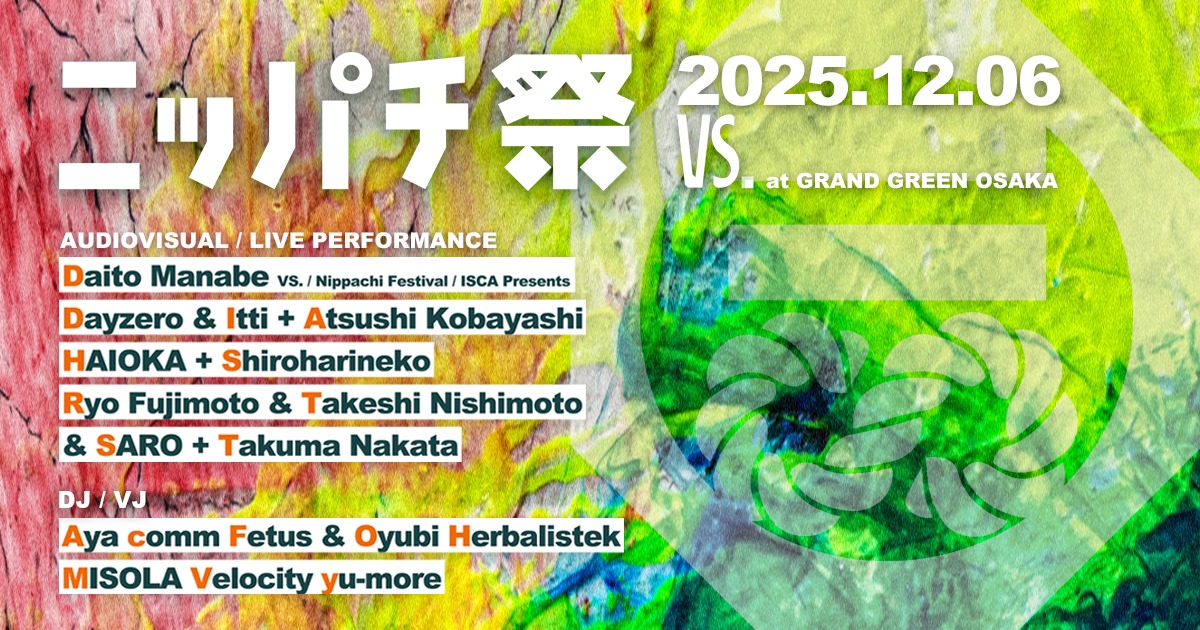 ニッパチ祭

2025.12.06

VS. at GRAND GREEN OSAKA

AUDIOVISUAL / LIVE PERFORMANCE

Daito Manabe VS. / Nippachi Festival / ISCA Presents

Dayzero & Itti + Atsushi Kobayashi

HAIOKA + Shiroharineko

Ryo Fujimoto & Takeshi Nishimoto & SARO + Takuma Nakata

DJ / VJ

Aya comm Fetus & Oyubi Herbalistek

MISOLA Velocity yu-more